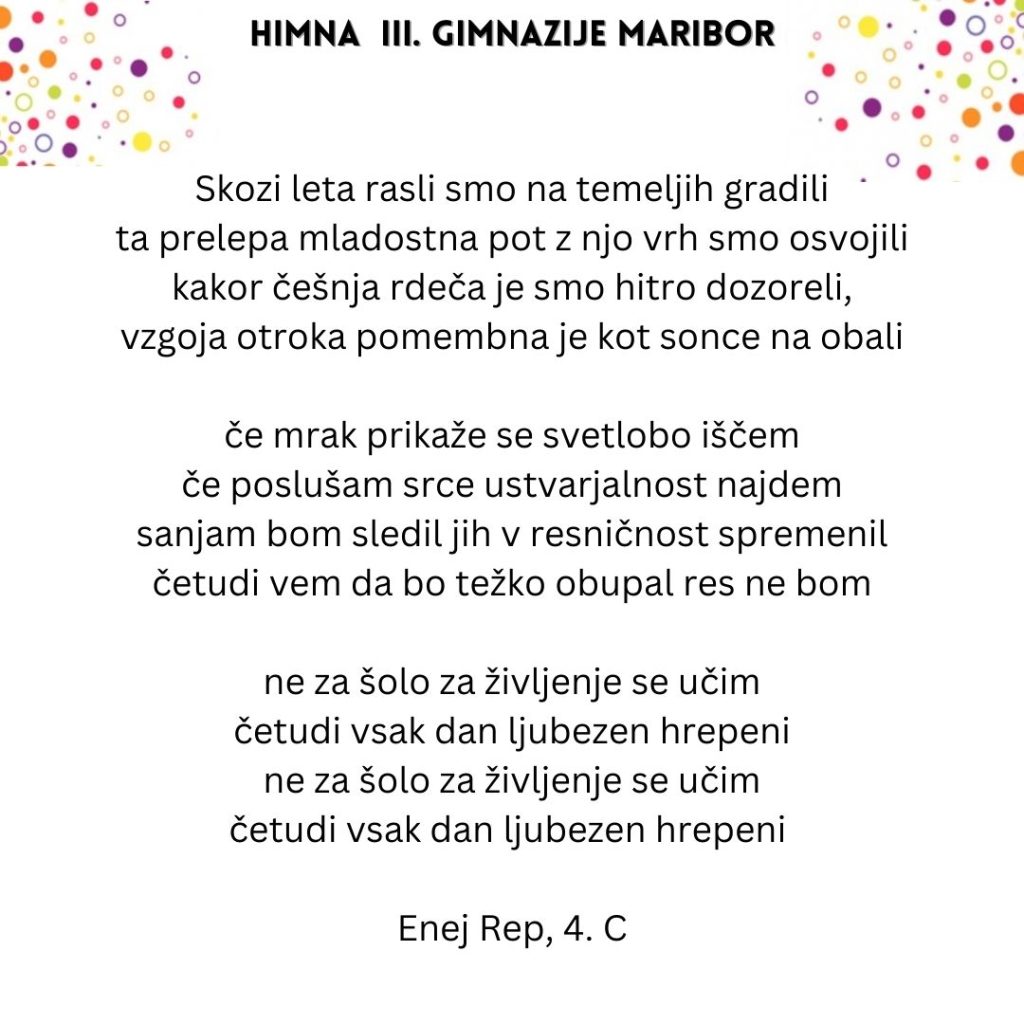 HIMNA III. GIMNAZIJE MARIBOR

Skozi leta rasli smo na temeljih gradili
ta prelepa mladostna pot z njo vrh smo osvojili
kakor češnja rdeča je smo hitro dozoreli,
vzgoja otroka pomembna je kot sonce na obali

če mrak prikaže se svetlobo iščem
če poslušam srce ustvarjalnost najdem
sanjam bom sledil jih v resničnost spremenil
četudi vem da bo težko obupal res ne bom

ne za šolo za življenje se učim
četudi vsak dan ljubezen hrepeni
ne za šolo za življenje se učim
četudi vsak dan ljubezen hrepeni

Enej Rep, 4. C